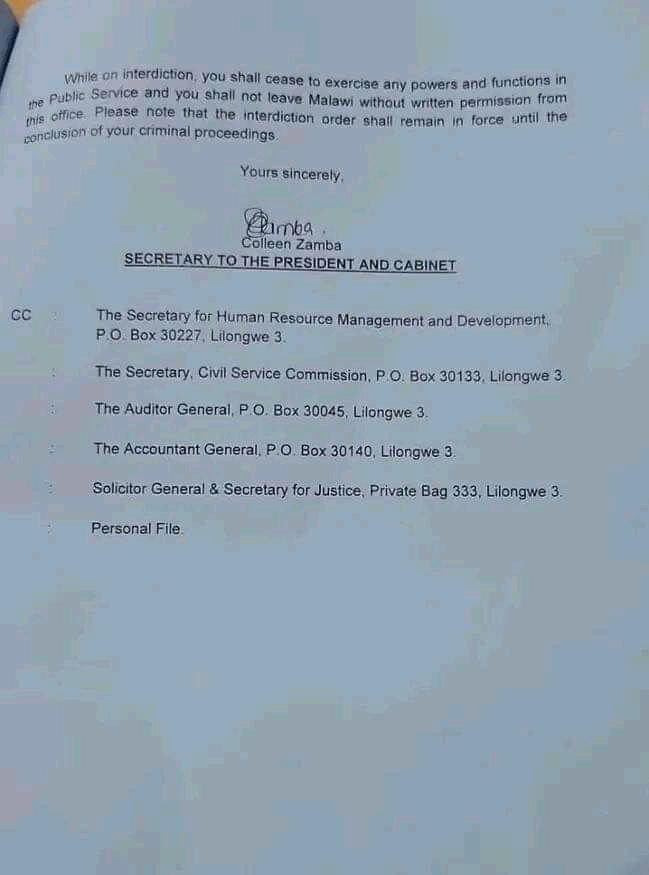 While on interdiction, you shall cease to exercise any powers and functions in the Public Service and you shall not leave Malawi without written permission from this office. Please note that the interdiction order shall remain in force until the conclusion of your criminal proceedings.

Yours sincerely,

Zamba.
Colleen Zamba
SECRETARY TO THE PRESIDENT AND CABINET

CC : The Secretary for Human Resource Management and Development, P.O. Box 30227, Lilongwe 3.

: The Secretary, Civil Service Commission, P.O. Box 30133, Lilongwe 3.

: The Auditor General, P.O. Box 30045, Lilongwe 3.

: The Accountant General, P.O. Box 30140, Lilongwe 3.

: Solicitor General & Secretary for Justice, Private Bag 333, Lilongwe 3.

: Personal File.